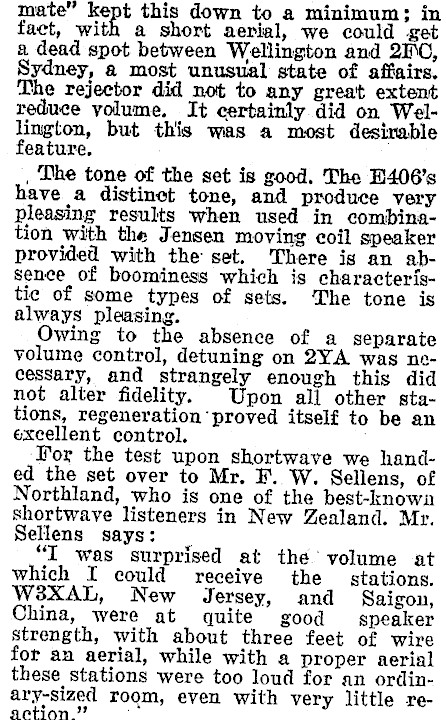 mate" kept this down to a minimum; in fact, with a short aerial, we could get a dead spot between Wellington and 2FC, Sydney, a most unusual state of affairs. The rejector did not to any great extent reduce volume. It certainly did on Wellington, but this was a most desirable feature.

The tone of the set is good. The E406's have a distinct tone, and produce very pleasing results when used in combination with the Jensen moving coil speaker provided with the set. There is an absence of boominess which is characteristic of some types of sets. The tone is always pleasing.

Owing to the absence of a separate volume control, detuning on 2YA was necessary, and strangely enough this did not alter fidelity. Upon all other stations, regeneration proved itself to be an excellent control.

For the test upon shortwave we handed the set over to Mr. F. W. Sellens, of Northland, who is one of the best-known shortwave listeners in New Zealand. Mr. Sellens says:

"I was surprised at the volume at which I could receive the stations. W3XAL, New Jersey, and Saigon, China, were at quite good speaker strength, with about three feet of wire for an aerial, while with a proper aerial these stations were too loud for an ordinary-sized room, even with very little reaction."